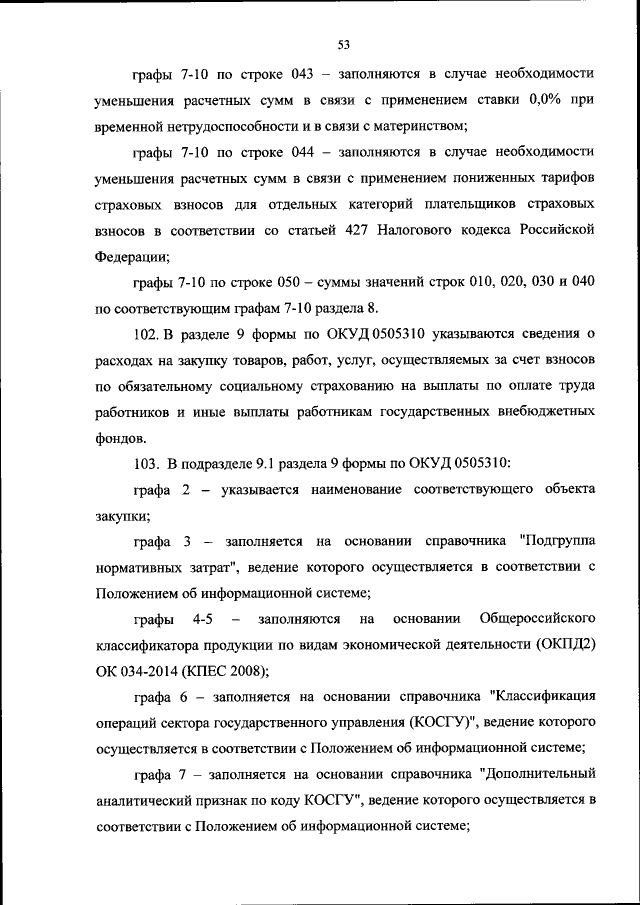 53

графы 7-10 по строке 043 – заполняются в случае необходимости уменьшения расчетных сумм в связи с применением ставки 0,0% при временной нетрудоспособности и в связи с материнством;

графы 7-10 по строке 044 – заполняются в случае необходимости уменьшения расчетных сумм в связи с применением пониженных тарифов страховых взносов для отдельных категорий плательщиков страховых взносов в соответствии со статьей 427 Налогового кодекса Российской Федерации;

графы 7-10 по строке 050 – суммы значений строк 010, 020, 030 и 040 по соответствующим графам 7-10 раздела 8.

102. В разделе 9 формы по ОКУД 0505310 указываются сведения о расходах на закупку товаров, работ, услуг, осуществляемых за счет взносов по обязательному социальному страхованию на выплаты по оплате труда работников и иные выплаты работникам государственных внебюджетных фондов.

103. В подразделе 9.1 раздела 9 формы по ОКУД 0505310:

графа 2 – указывается наименование соответствующего объекта закупки;

графа 3 – заполняется на основании справочника "Подгруппа нормативных затрат", ведение которого осуществляется в соответствии с Положением об информационной системе;

графы 4-5 – заполняются на основании Общероссийского классификатора продукции по видам экономической деятельности (ОКПД2) ОК 034-2014 (КПЕС 2008);

графа 6 – заполняется на основании справочника "Классификация операций сектора государственного управления (КОСГУ)", ведение которого осуществляется в соответствии с Положением об информационной системе;

графа 7 – заполняется на основании справочника "Дополнительный аналитический признак по коду КОСГУ", ведение которого осуществляется в соответствии с Положением об информационной системе;